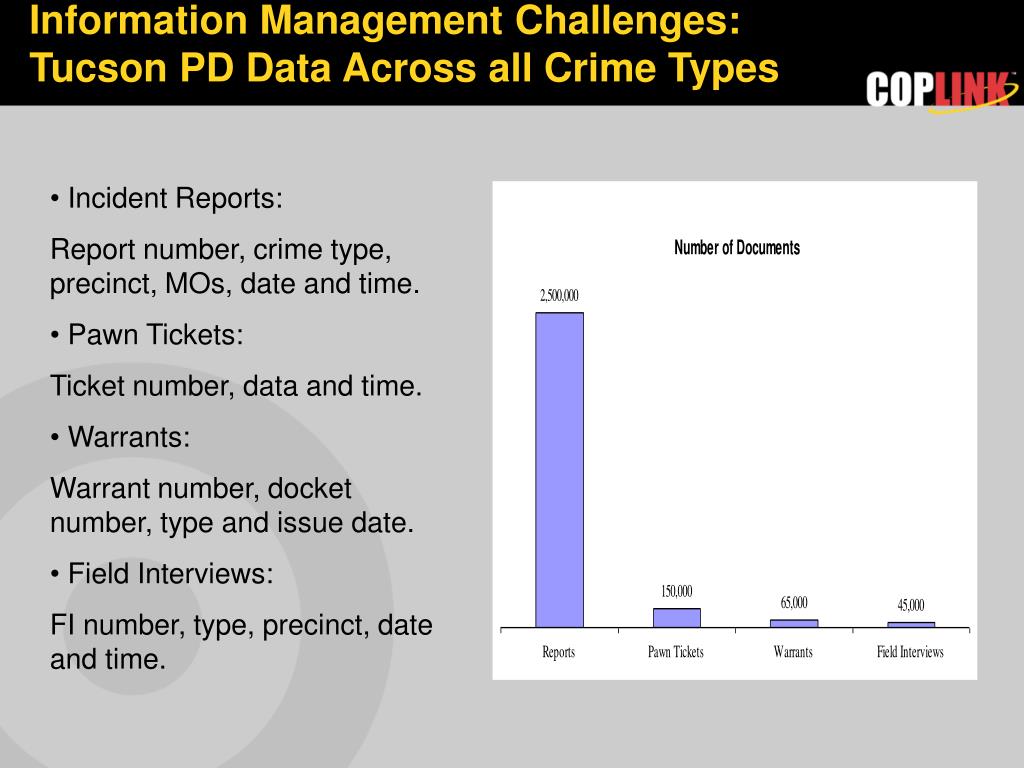 Information Management Challenges: Tucson PD Data Across all Crime Types

COPLINK

• Incident Reports:

Report number, crime type, precinct, MOs, date and time.

• Pawn Tickets:

Ticket number, data and time.

• Warrants:

Warrant number, docket number, type and issue date.

• Field Interviews:

FI number, type, precinct, date and time.

Number of Documents

2,500,000

150,000

65,000

45,000

Reports

Pawn Tickets

Warrants

Field Interviews